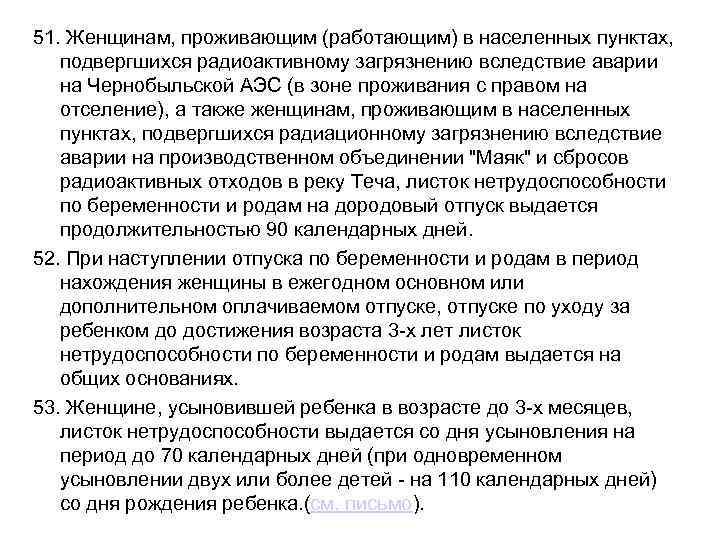 51. Женщинам, проживающим (работающим) в населенных пунктах, подвергшихся радиоактивному загрязнению вследствие аварии на Чернобыльской АЭС (в зоне проживания с правом на отселение), а также женщинам, проживающим в населенных пунктах, подвергшихся радиационному загрязнению вследствие аварии на производственном объединении "Маяк" и сбросов радиоактивных отходов в реку Теча, листок нетрудоспособности по беременности и родам на дородовый отпуск выдается продолжительностью 90 календарных дней.

52. При наступлении отпуска по беременности и родам в период нахождения женщины в ежегодном основном или дополнительном оплачиваемом отпуске, отпуске по уходу за ребенком до достижения возраста 3-х лет листок нетрудоспособности по беременности и родам выдается на общих основаниях.

53. Женщине, усыновившей ребенка в возрасте до 3-х месяцев, листок нетрудоспособности выдается со дня усыновления на период до 70 календарных дней (при одновременном усыновлении двух или более детей - на 110 календарных дней) со дня рождения ребенка.(см. письмо).